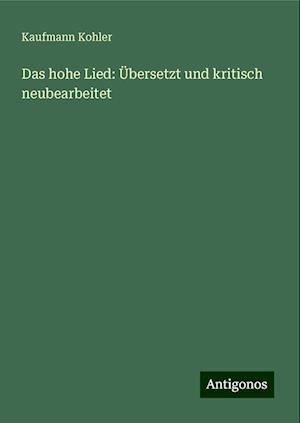 Kaufmann Kohler

Das hohe Lied: Übersetzt und kritisch neubearbeitet

Antigonos